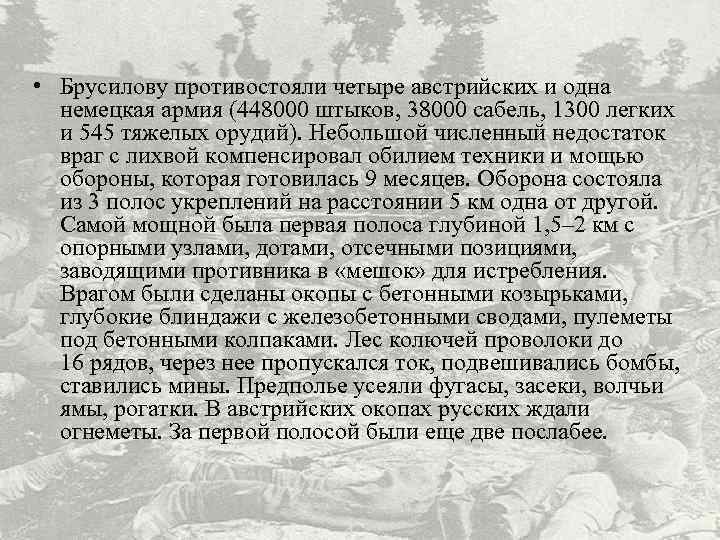 • Брусилову противостояли четыре австрийских и одна немецкая армия (448000 штыков, 38000 сабель, 1300 легких и 545 тяжелых орудий). Небольшой численный недостаток враг с лихвой компенсировал обилием техники и мощью обороны, которая готовилась 9 месяцев. Оборона состояла из 3 полос укреплений на расстоянии 5 км одна от другой. Самой мощной была первая полоса глубиной 1,5–2 км с опорными узлами, дотами, отсечными позициями, заводящими противника в «мешок» для истребления. Врагом были сделаны окопы с бетонными козырьками, глубокие блиндажи с железобетонными сводами, пулеметы под бетонными колпаками. Лес колючей проволоки до 16 рядов, через нее пропускался ток, подвешивались бомбы, ставились мины. Предполье усеяли фугасы, засеки, волчьи ямы, рогатки. В австрийских окопах русских ждали огнеметы. За первой полосой были еще две послабее.